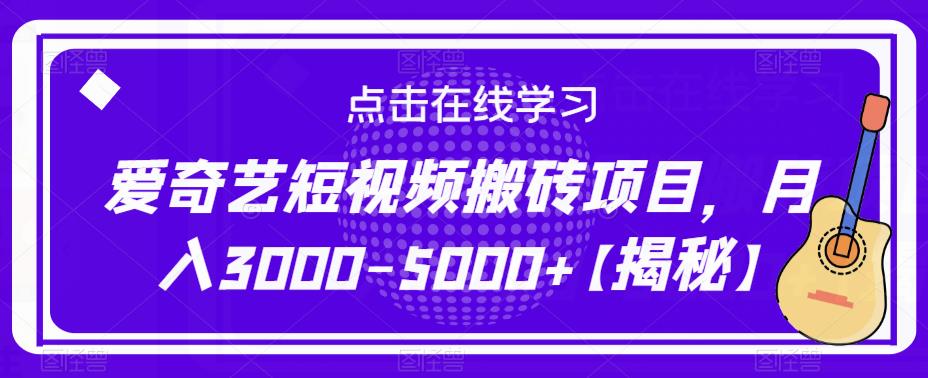 点击在线学习

爱奇艺短视频搬砖项目，月入3000-5000+【揭秘】